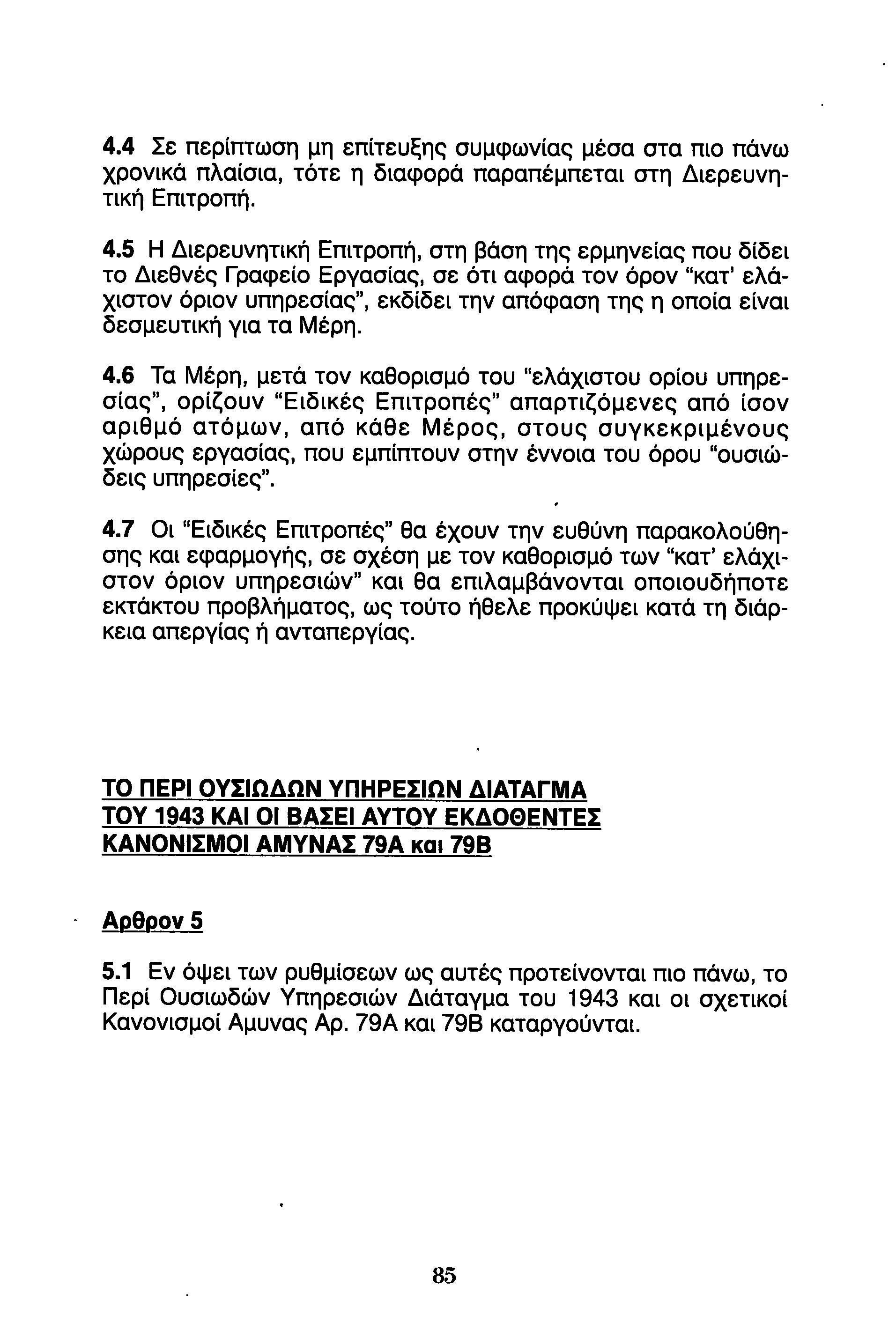 4.4 Σε περίπτωση μη επίτευξης συμφωνίας μέσα στα πιο πάνω χρονικά πλαίσια, τότε η διαφορά παραπέμπεται στη Διερευνητική Επιτροπή.

4.5 Η Διερευνητική Επιτροπή, στη βάση της ερμηνείας που δίδει το Διεθνές Γραφείο Εργασίας, σε ότι αφορά τον όρον "κατ' ελάχιστον όριον υπηρεσίας", εκδίδει την απόφαση της η οποία είναι δεσμευτική για τα Μέρη.

4.6 Τα Μέρη, μετά τον καθορισμό του "ελάχιστου ορίου υπηρεσίας", ορίζουν "Ειδικές Επιτροπές" απαρτιζόμενες από ίσον αριθμό ατόμων, από κάθε Μέρος, στους συγκεκριμένους χώρους εργασίας, που εμπίπτουν στην έννοια του όρου "ουσιώδεις υπηρεσίες".

4.7 Οι "Ειδικές Επιτροπές" θα έχουν την ευθύνη παρακολούθησης και εφαρμογής, σε σχέση με τον καθορισμό των "κατ' ελάχιστον όριον υπηρεσιών" και θα επιλαμβάνονται οποιουδήποτε εκτάκτου προβλήματος, ως τούτο ήθελε προκύψει κατά τη διάρκεια απεργίας ή ανταπεργίας.

ΤΟ ΠΕΡΙ ΟΥΣΙΩΔΩΝ ΥΠΗΡΕΣΙΩΝ ΔΙΑΤΑΓΜΑ ΤΟΥ 1943 ΚΑΙ ΟΙ ΒΑΣΕΙ ΑΥΤΟΥ ΕΚΔΟΘΕΝΤΕΣ ΚΑΝΟΝΙΣΜΟΙ ΑΜΥΝΑΣ 79Α και 79Β

Αρθρον 5

5.1 Εν όψει των ρυθμίσεων ως αυτές προτείνονται πιο πάνω, το Περί Ουσιωδών Υπηρεσιών Διάταγμα του 1943 και οι σχετικοί Κανονισμοί Αμυνας Αρ. 79Α και 79Β καταργούνται.

85